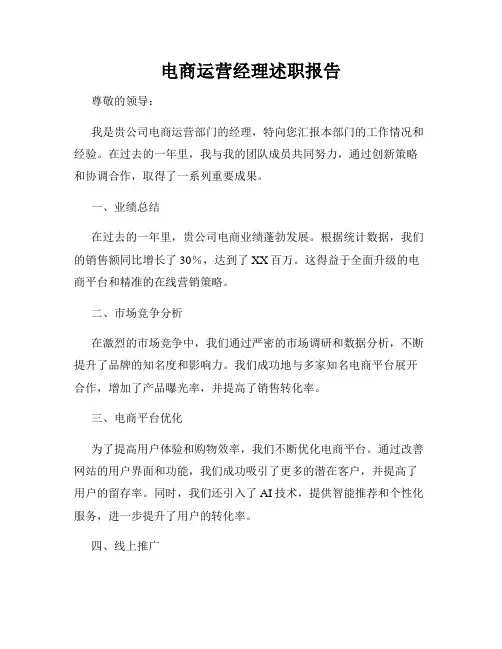 电商运营经理述职报告

尊敬的领导：

我是贵公司电商运营部门的经理，特向您汇报本部门的工作情况和经验。在过去的一年里，我与我的团队成员共同努力，通过创新策略和协调合作，取得了一系列重要成果。

一、业绩总结

在过去的一年里，贵公司电商业绩蓬勃发展。根据统计数据，我们的销售额同比增长了30%，达到了XX百万。这得益于全面升级的电商平台和精准的在线营销策略。

二、市场竞争分析

在激烈的市场竞争中，我们通过严密的市场调研和数据分析，不断提升了品牌的知名度和影响力。我们成功地与多家知名电商平台展开合作，增加了产品曝光率，并提高了销售转化率。

三、电商平台优化

为了提高用户体验和购物效率，我们不断优化电商平台。通过改善网站的用户界面和功能，我们成功吸引了更多的潜在客户，并提高了用户的留存率。同时，我们还引入了AI技术，提供智能推荐和个性化服务，进一步提升了用户的转化率。

四、线上推广